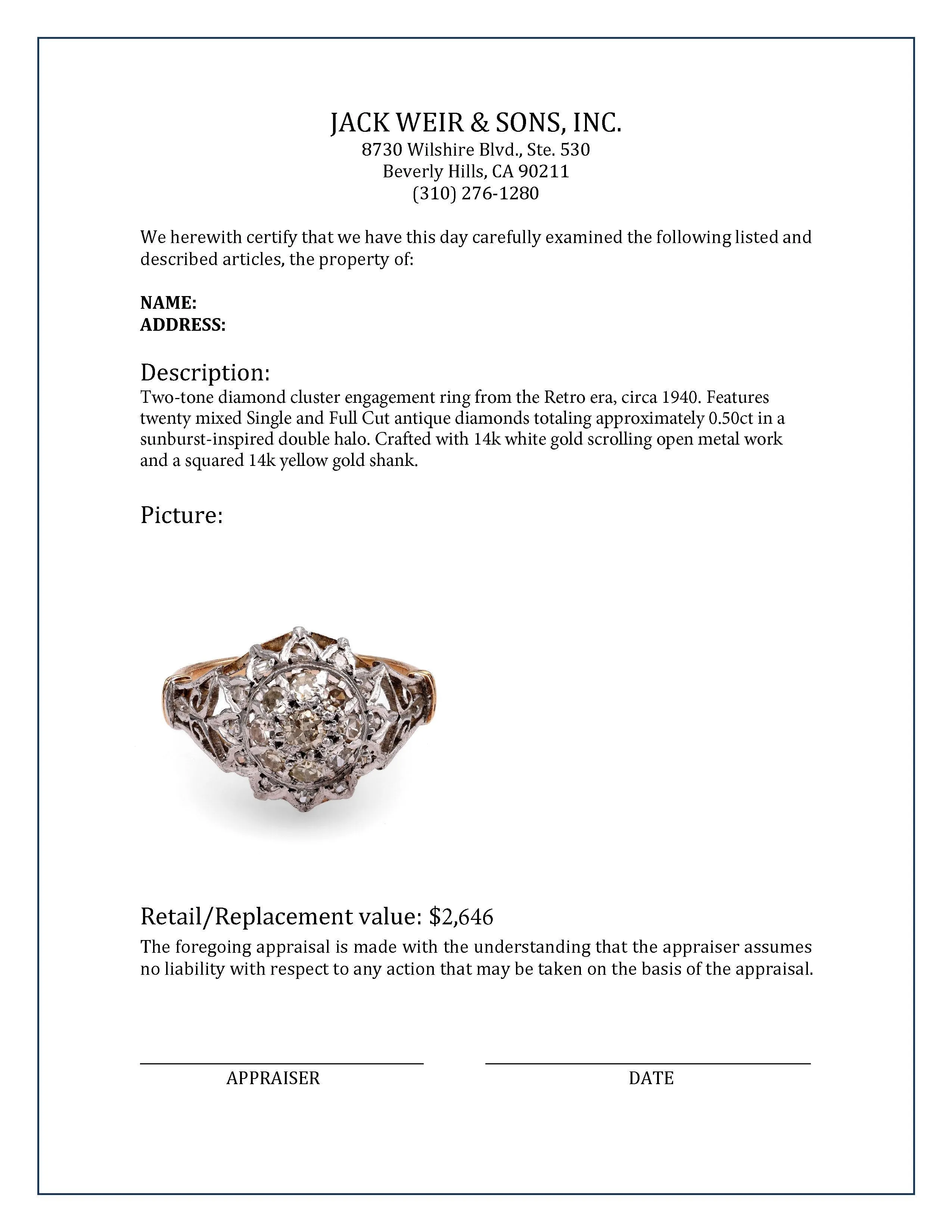 JACK WEIR & SONS, INC.
8730 Wilshire Blvd., Ste. 530
Beverly Hills, CA 90211
(310) 276-1280

We herewith certify that we have this day carefully examined the following listed and described articles, the property of:

NAME:
ADDRESS:

Description:
Two-tone diamond cluster engagement ring from the Retro era, circa 1940. Features twenty mixed Single and Full Cut antique diamonds totaling approximately 0.50ct in a sunburst-inspired double halo. Crafted with 14k white gold scrolling open metal work and a squared 14k yellow gold shank.

Picture:

Retail/Replacement value: $2,646
The foregoing appraisal is made with the understanding that the appraiser assumes no liability with respect to any action that may be taken on the basis of the appraisal.

APPRAISER

DATE